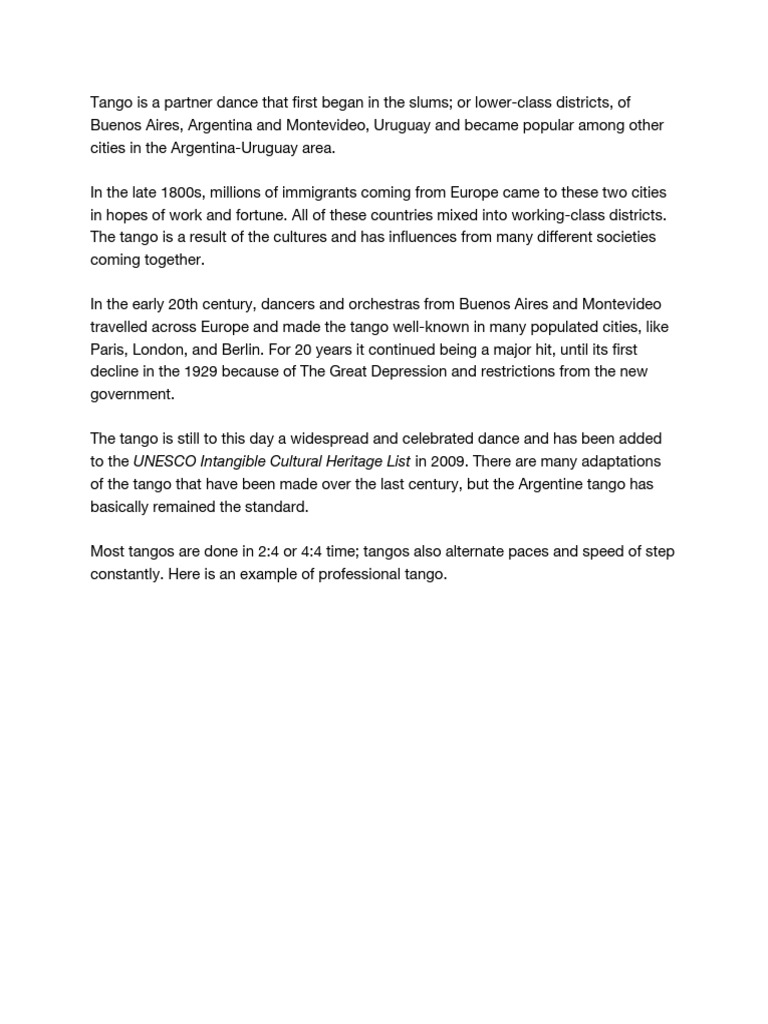 Tango is a partner dance that first began in the slums; or lower-class districts, of Buenos Aires, Argentina and Montevideo, Uruguay and became popular among other cities in the Argentina-Uruguay area.

In the late 1800s, millions of immigrants coming from Europe came to these two cities in hopes of work and fortune. All of these countries mixed into working-class districts. The tango is a result of the cultures and has influences from many different societies coming together.

In the early 20th century, dancers and orchestras from Buenos Aires and Montevideo travelled across Europe and made the tango well-known in many populated cities, like Paris, London, and Berlin. For 20 years it continued being a major hit, until its first decline in the 1929 because of The Great Depression and restrictions from the new government.

The tango is still to this day a widespread and celebrated dance and has been added to the UNESCO Intangible Cultural Heritage List in 2009. There are many adaptations of the tango that have been made over the last century, but the Argentine tango has basically remained the standard.

Most tangos are done in 2:4 or 4:4 time; tangos also alternate paces and speed of step constantly. Here is an example of professional tango.